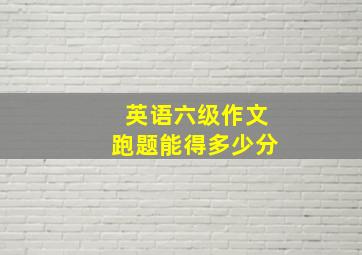 英语六级作文
跑题能得多少分